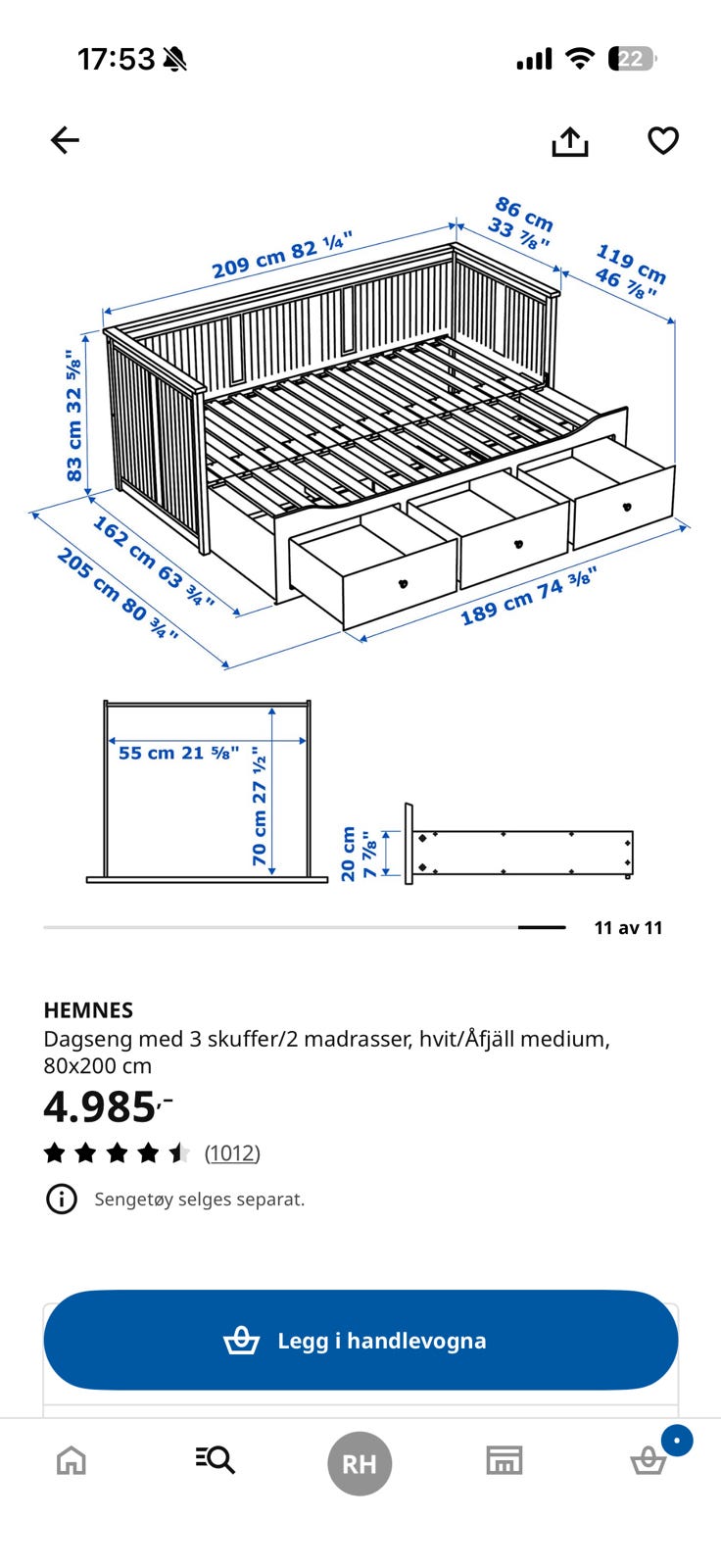 17:53

22

209 cm 82 ¼"

86 cm 33 ⅞"

119 cm 46 ⅞"

83 cm 32 ⅝"

162 cm 63 ¾"

205 cm 80 ¾"

189 cm 74 ⅜"

55 cm 21 ⅝"

70 cm 27 ½"

20 cm 7 ⅞"

11 av 11

HEMNES
Dagseng med 3 skuffer/2 madrasser, hvit/Åfjäll medium, 80x200 cm

4.985,-

(1012)

Sengetøy selges separat.

Legg i handlevogna

RH